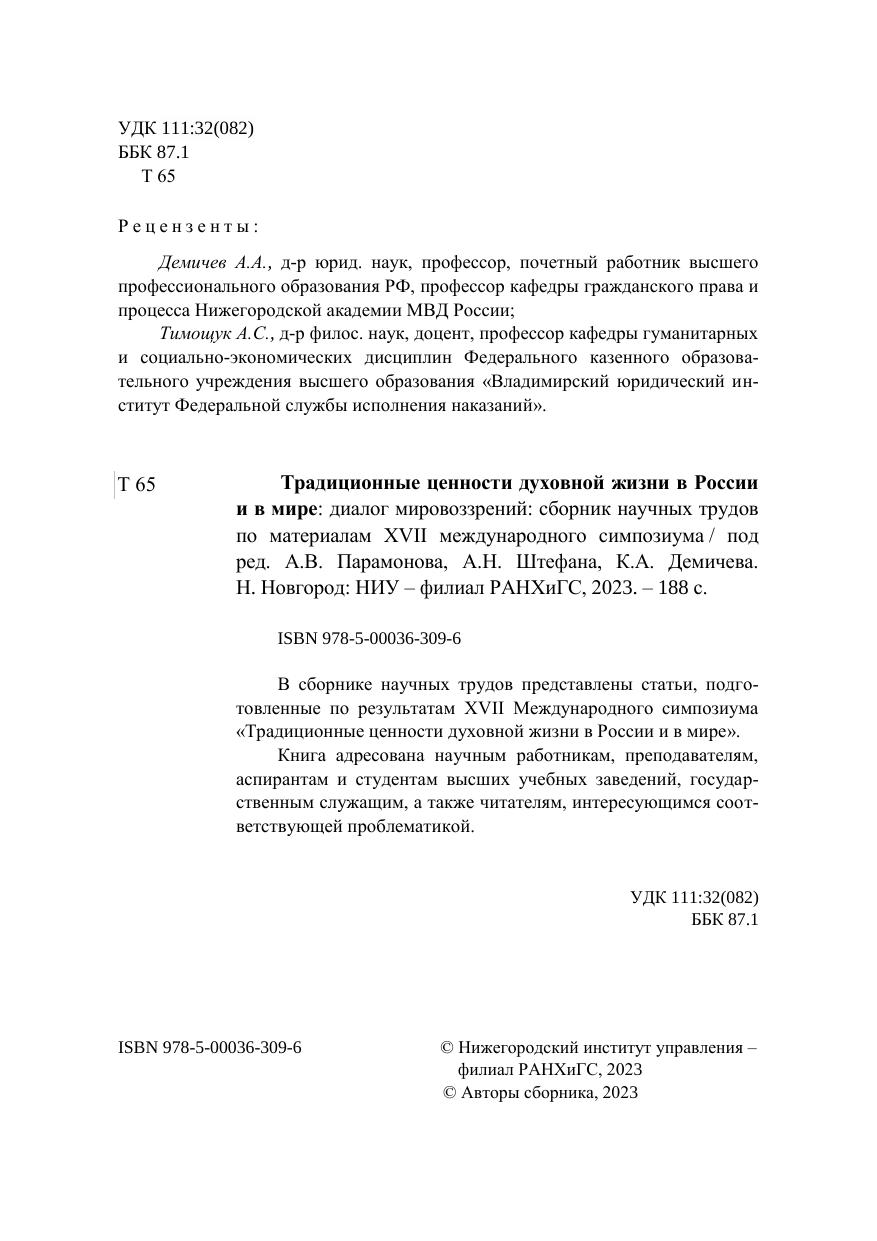 УДК 111:32(082)
ББК 87.1
Т 65

Рецензенты:

Демичев А.А., д-р юрид. наук, профессор, почетный работник высшего профессионального образования РФ, профессор кафедры гражданского права и процесса Нижегородской академии МВД России;

Тимощук А.С., д-р филос. наук, доцент, профессор кафедры гуманитарных и социально-экономических дисциплин Федерального казенного образовательного учреждения высшего образования «Владимирский юридический институт Федеральной службы исполнения наказаний».

Т 65

Традиционные ценности духовной жизни в России и в мире: диалог мировоззрений: сборник научных трудов по материалам XVII международного симпозиума / под ред. А.В. Парамонова, А.Н. Штефана, К.А. Демичева. Н. Новгород: НИУ – филиал РАНХиГС, 2023. – 188 с.

ISBN 978-5-00036-309-6

В сборнике научных трудов представлены статьи, подготовленные по результатам XVII Международного симпозиума «Традиционные ценности духовной жизни в России и в мире».

Книга адресована научным работникам, преподавателям, аспирантам и студентам высших учебных заведений, государственным служащим, а также читателям, интересующимся соответствующей проблематикой.

УДК 111:32(082)
ББК 87.1

ISBN 978-5-00036-309-6

© Нижегородский институт управления – филиал РАНХиГС, 2023
© Авторы сборника, 2023